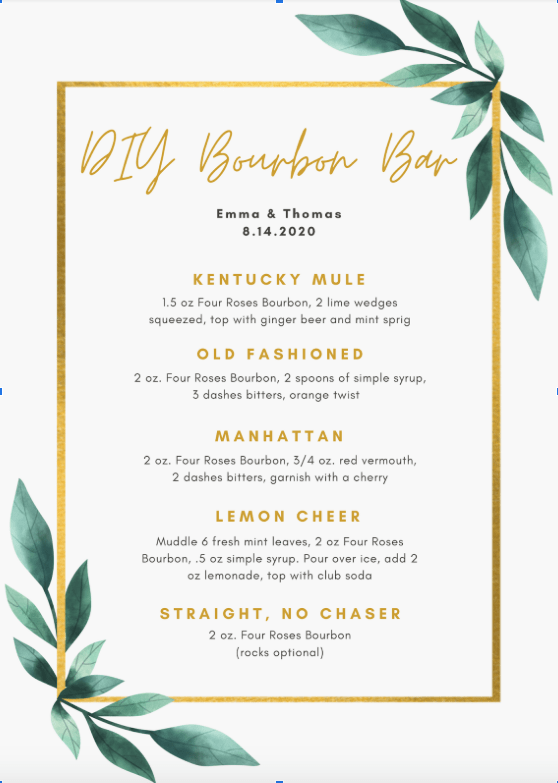 DIY Bourbon Bar

Emma & Thomas
8.14.2020

KENTUCKY MULE

1.5 oz Four Roses Bourbon, 2 lime wedges squeezed, top with ginger beer and mint sprig

OLD FASHIONED

2 oz. Four Roses Bourbon, 2 spoons of simple syrup, 3 dashes bitters, orange twist

MANHATTAN

2 oz. Four Roses Bourbon, 3/4 oz. red vermouth, 2 dashes bitters, garnish with a cherry

LEMON CHEER

Muddle 6 fresh mint leaves, 2 oz Four Roses Bourbon, .5 oz simple syrup. Pour over ice, add 2 oz lemonade, top with club soda

STRAIGHT, NO CHASER

2 oz. Four Roses Bourbon
(rocks optional)